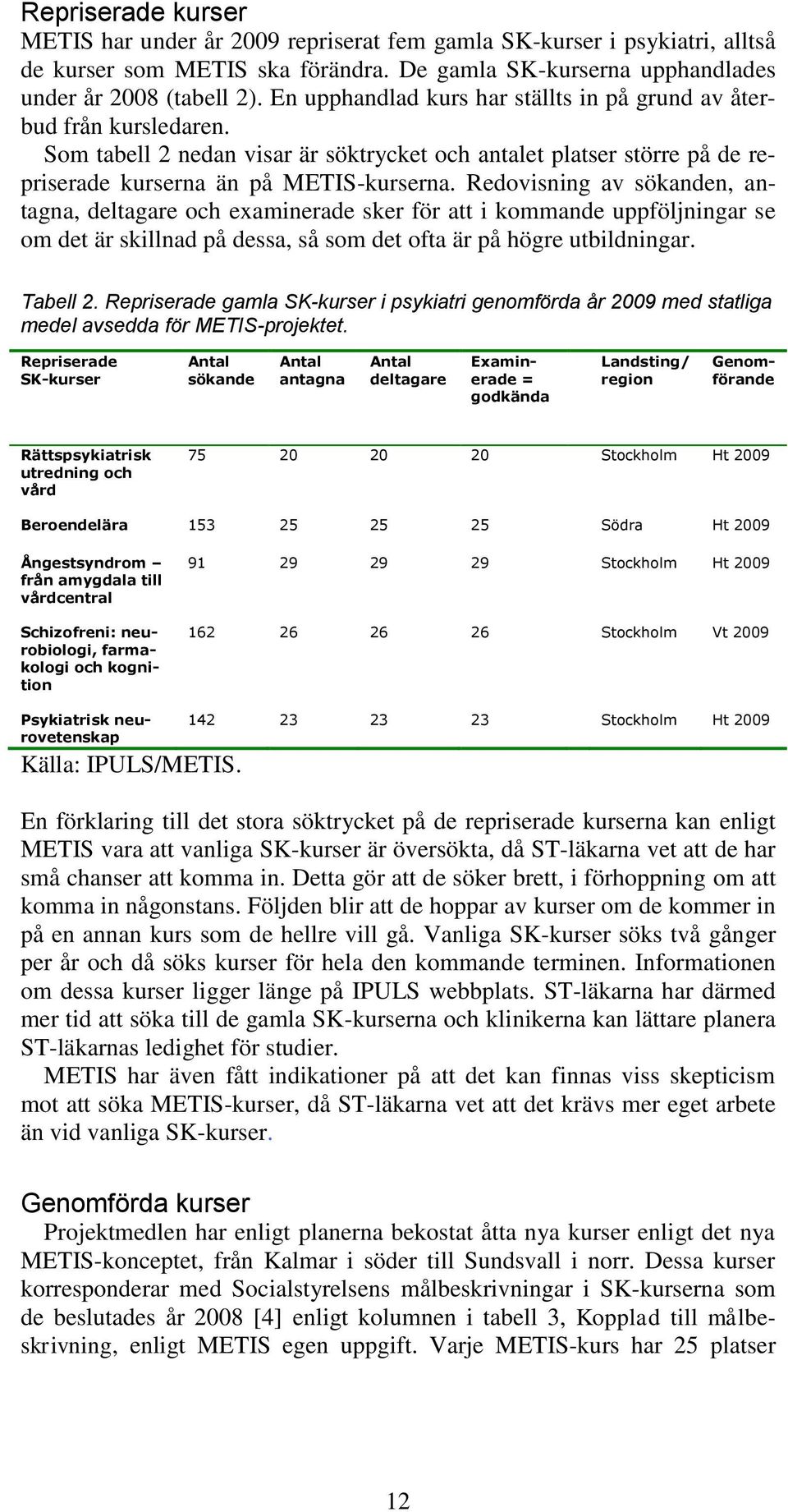 Repriserade kurser

METIS har under år 2009 repriserat fem gamla SK-kurser i psykiatri, alltså de kurser som METIS ska förändra. De gamla SK-kurserna upphandlades under år 2008 (tabell 2). En upphandlad kurs har ställts in på grund av återbud från kursledaren.

Som tabell 2 nedan visar är söktrycket och antalet platser större på de repriserade kurserna än på METIS-kurserna. Redovisning av sökanden, antagna, deltagare och examinerade sker för att i kommande uppföljningar se om det är skillnad på dessa, så som det ofta är på högre utbildningar.

Tabell 2. Repriserade gamla SK-kurser i psykiatri genomförda år 2009 med statliga medel avsedda för METIS-projektet.

| Repriserade SK-kurser | Antal sökande | Antal antagna | Antal deltagare | Examinerade = godkända | Landsting/ region | Genomförande |
|---|---|---|---|---|---|---|
| Rättspsykiatrisk utredning och vård | 75 | 20 | 20 | 20 | Stockholm | Ht 2009 |
| Beroendelära | 153 | 25 | 25 | 25 | Södra | Ht 2009 |
| Ångestsyndrom – från amygdala till vårdcentral | 91 | 29 | 29 | 29 | Stockholm | Ht 2009 |
| Schizofreni: neurobiologi, farmakologi och kognition | 162 | 26 | 26 | 26 | Stockholm | Vt 2009 |
| Psykiatrisk neurovetenskap | 142 | 23 | 23 | 23 | Stockholm | Ht 2009 |

Källa: IPULS/METIS.

En förklaring till det stora söktrycket på de repriserade kurserna kan enligt METIS vara att vanliga SK-kurser är översökta, då ST-läkarna vet att de har små chanser att komma in. Detta gör att de söker brett, i förhoppning om att komma in någonstans. Följden blir att de hoppar av kurser om de kommer in på en annan kurs som de hellre vill gå. Vanliga SK-kurser söks två gånger per år och då söks kurser för hela den kommande terminen. Informationen om dessa kurser ligger länge på IPULS webbplats. ST-läkarna har därmed mer tid att söka till de gamla SK-kurserna och klinikerna kan lättare planera ST-läkarnas ledighet för studier.

METIS har även fått indikationer på att det kan finnas viss skepticism mot att söka METIS-kurser, då ST-läkarna vet att det krävs mer eget arbete än vid vanliga SK-kurser.

Genomförda kurser

Projektmedlen har enligt planerna bekostat åtta nya kurser enligt det nya METIS-konceptet, från Kalmar i söder till Sundsvall i norr. Dessa kurser korresponderar med Socialstyrelsens målbeskrivningar i SK-kurserna som de beslutades år 2008 [4] enligt kolumnen i tabell 3, Kopplad till målbeskrivning, enligt METIS egen uppgift. Varje METIS-kurs har 25 platser

12